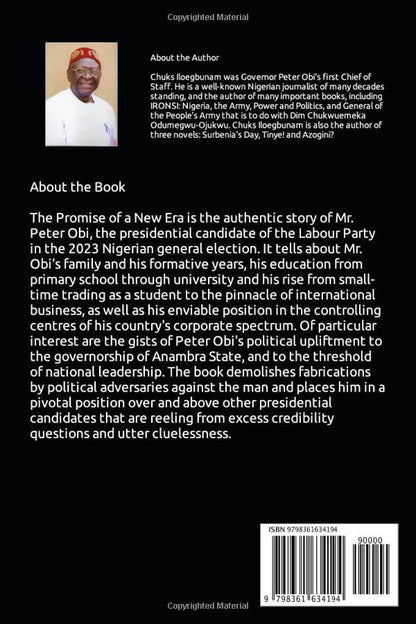 Copyrighted Material

About the Author

Chuks Iloegbunam was Governor Peter Obi's first Chief of Staff. He is a well-known Nigerian journalist of many decades standing, and the author of many important books, including IRONSI: Nigeria, the Army, Power and Politics, and General of the People's Army that is to do with Dim Chukwuemeka Odumegwu-Ojukwu. Chuks Iloegbunam is also the author of three novels: Surbenia's Day, Tinye! and Azogini?

About the Book

The Promise of a New Era is the authentic story of Mr. Peter Obi, the presidential candidate of the Labour Party in the 2023 Nigerian general election. It tells about Mr. Obi's family and his formative years, his education from primary school through university and his rise from small-time trading as a student to the pinnacle of international business, as well as his enviable position in the controlling centres of his country's corporate spectrum. Of particular interest are the gists of Peter Obi's political upliftment to the governorship of Anambra State, and to the threshold of national leadership. The book demolishes fabrications by political adversaries against the man and places him in a pivotal position over and above other presidential candidates that are reeling from excess credibility questions and utter cluelessness.

ISBN 9798361634194

90000

9 798361 634194

Copyrighted Material